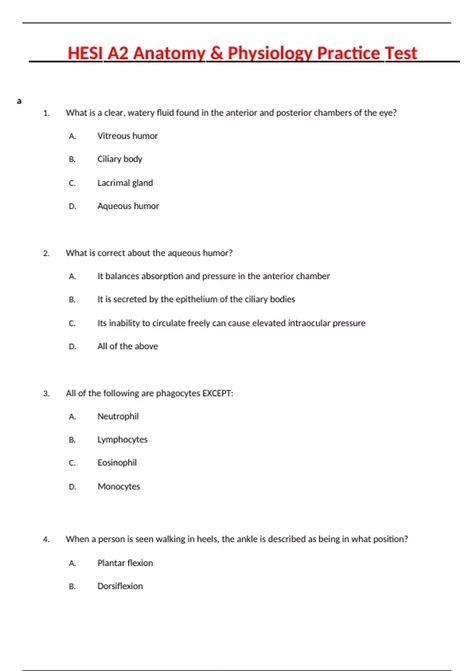 HESI A2 Anatomy & Physiology Practice Test

a

1. What is a clear, watery fluid found in the anterior and posterior chambers of the eye?

A. Vitreous humor

B. Ciliary body

C. Lacrimal gland

D. Aqueous humor

2. What is correct about the aqueous humor?

A. It balances absorption and pressure in the anterior chamber

B. It is secreted by the epithelium of the ciliary bodies

C. Its inability to circulate freely can cause elevated intraocular pressure

D. All of the above

3. All of the following are phagocytes EXCEPT:

A. Neutrophil

B. Lymphocytes

C. Eosinophil

D. Monocytes

4. When a person is seen walking in heels, the ankle is described as being in what position?

A. Plantar flexion

B. Dorsiflexion